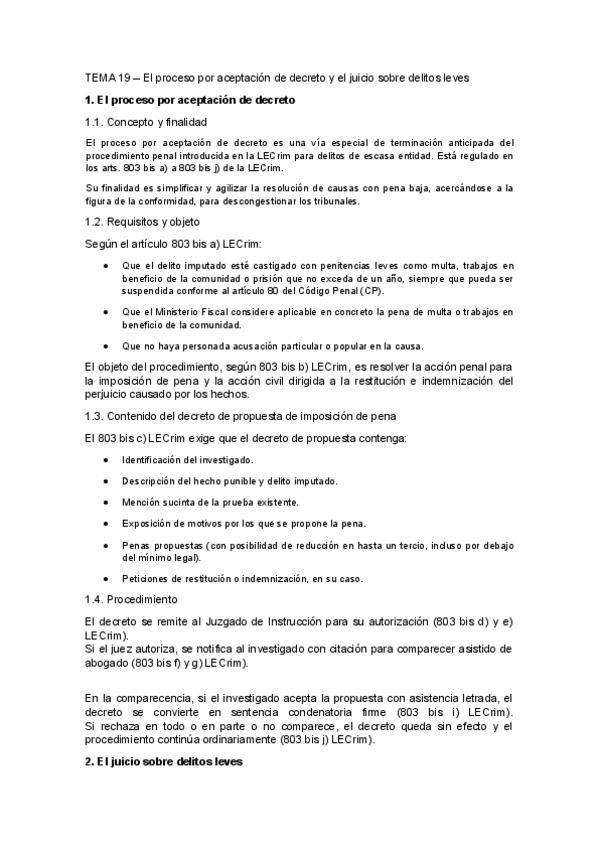 TEMA 19 – El proceso por aceptación de decreto y el juicio sobre delitos leves

1. El proceso por aceptación de decreto

1.1. Concepto y finalidad

El proceso por aceptación de decreto es una vía especial de terminación anticipada del procedimiento penal introducida en la LECrim para delitos de escasa entidad. Está regulado en los arts. 803 bis a) a 803 bis j) de la LECrim.

Su finalidad es simplificar y agilizar la resolución de causas con pena baja, acercándose a la figura de la conformidad, para descongestionar los tribunales.

1.2. Requisitos y objeto

Según el artículo 803 bis a) LECrim:

• Que el delito imputado esté castigado con penitencias leves como multa, trabajos en beneficio de la comunidad o prisión que no exceda de un año, siempre que pueda ser suspendida conforme al artículo 80 del Código Penal (CP).

• Que el Ministerio Fiscal considere aplicable en concreto la pena de multa o trabajos en beneficio de la comunidad.

• Que no haya personada acusación particular o popular en la causa.

El objeto del procedimiento, según 803 bis b) LECrim, es resolver la acción penal para la imposición de pena y la acción civil dirigida a la restitución e indemnización del perjuicio causado por los hechos.

1.3. Contenido del decreto de propuesta de imposición de pena

El 803 bis c) LECrim exige que el decreto de propuesta contenga:

• Identificación del investigado.

• Descripción del hecho punible y delito imputado.

• Mención sucinta de la prueba existente.

• Exposición de motivos por los que se propone la pena.

• Penas propuestas (con posibilidad de reducción en hasta un tercio, incluso por debajo del mínimo legal).

• Peticiones de restitución o indemnización, en su caso.

1.4. Procedimiento

El decreto se remite al Juzgado de Instrucción para su autorización (803 bis d) y e) LECrim).
Si el juez autoriza, se notifica al investigado con citación para comparecer asistido de abogado (803 bis f) y g) LECrim).

En la comparecencia, si el investigado acepta la propuesta con asistencia letrada, el decreto se convierte en sentencia condenatoria firme (803 bis i) LECrim).
Si rechaza en todo o en parte o no comparece, el decreto queda sin efecto y el procedimiento continúa ordinariamente (803 bis j) LECrim).

2. El juicio sobre delitos leves